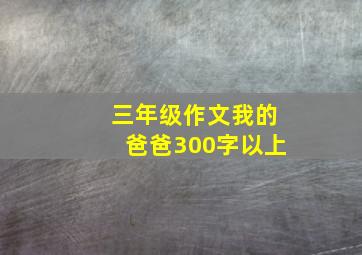 三年级作文我的爸爸300字以上